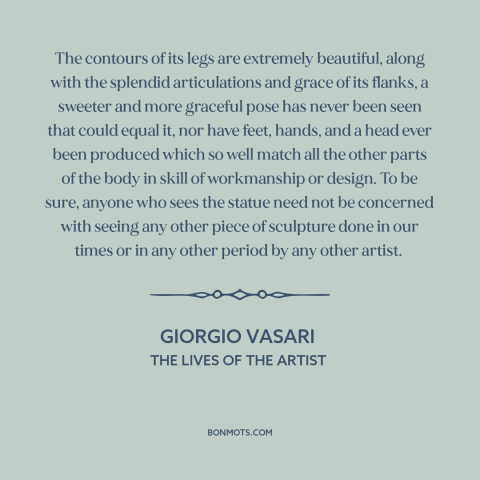 The contours of its legs are extremely beautiful, along with the splendid articulations and grace of its flanks, a sweeter and more graceful pose has never been seen that could equal it, nor have feet, hands, and a head ever been produced which so well match all the other parts of the body in skill of workmanship or design. To be sure, anyone who sees the statue need not be concerned with seeing any other piece of sculpture done in our times or in any other period by any other artist.

GIORGIO VASARI
THE LIVES OF THE ARTIST

BONMOTS.COM